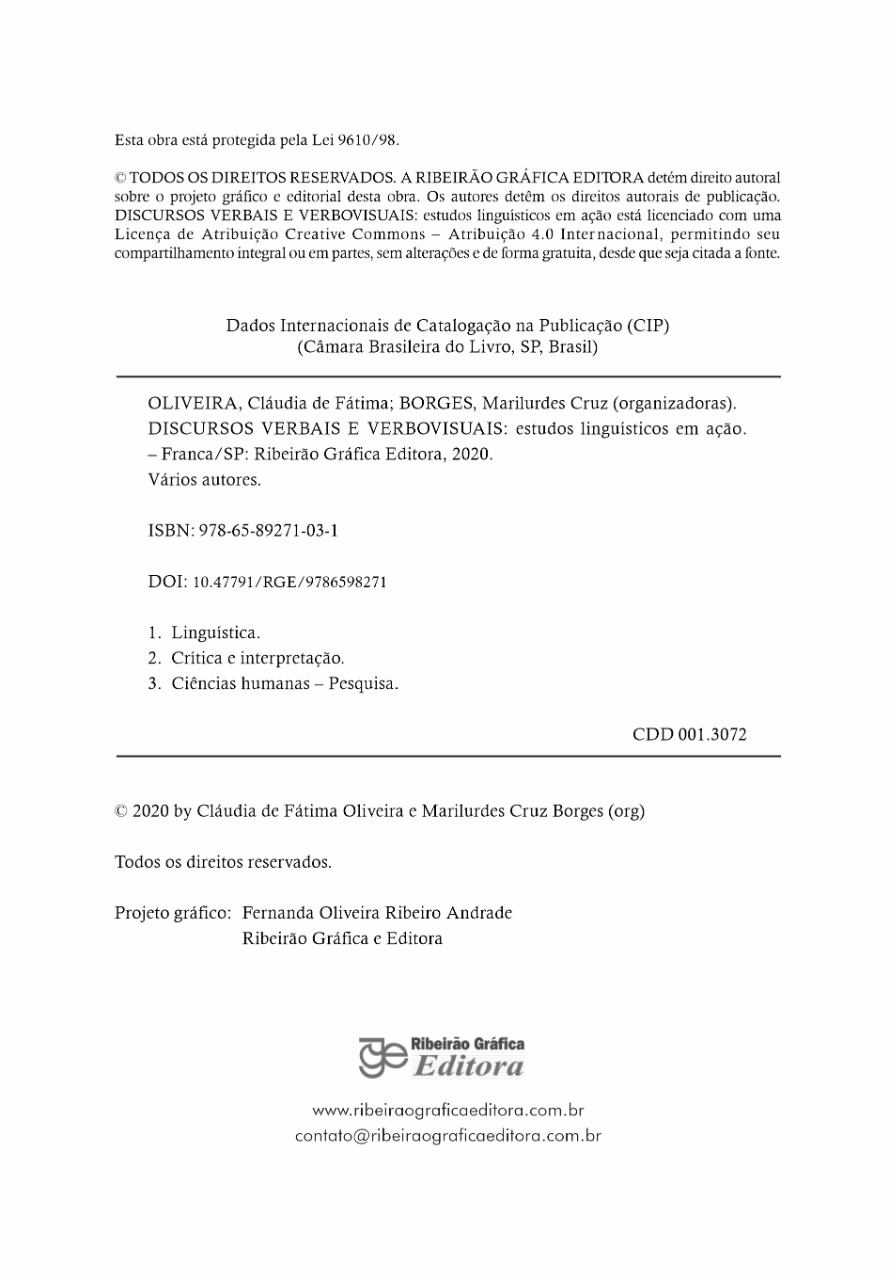 Esta obra está protegida pela Lei 9610/98.

© TODOS OS DIREITOS RESERVADOS. A RIBEIRÃO GRÁFICA EDITORA detém direito autoral sobre o projeto gráfico e editorial desta obra. Os autores detêm os direitos autorais de publicação. DISCURSOS VERBAIS E VERBOVISUAIS: estudos linguísticos em ação está licenciado com uma Licença de Atribuição Creative Commons – Atribuição 4.0 Internacional, permitindo seu compartilhamento integral ou em partes, sem alterações e de forma gratuita, desde que seja citada a fonte.

Dados Internacionais de Catalogação na Publicação (CIP)
(Câmara Brasileira do Livro, SP, Brasil)

OLIVEIRA, Cláudia de Fátima; BORGES, Marilurdes Cruz (organizadoras).
DISCURSOS VERBAIS E VERBOVISUAIS: estudos linguísticos em ação.
– Franca/SP: Ribeirão Gráfica Editora, 2020.
Vários autores.

ISBN: 978-65-89271-03-1

DOI: 10.47791/RGE/9786598271

1. Linguística.
2. Crítica e interpretação.
3. Ciências humanas – Pesquisa.

CDD 001.3072

© 2020 by Cláudia de Fátima Oliveira e Marilurdes Cruz Borges (org)

Todos os direitos reservados.

Projeto gráfico: Fernanda Oliveira Ribeiro Andrade
Ribeirão Gráfica e Editora

Ribeirão Gráfica
Editora

www.ribeiraograficaeditora.com.br
contato@ribeiraograficaeditora.com.br